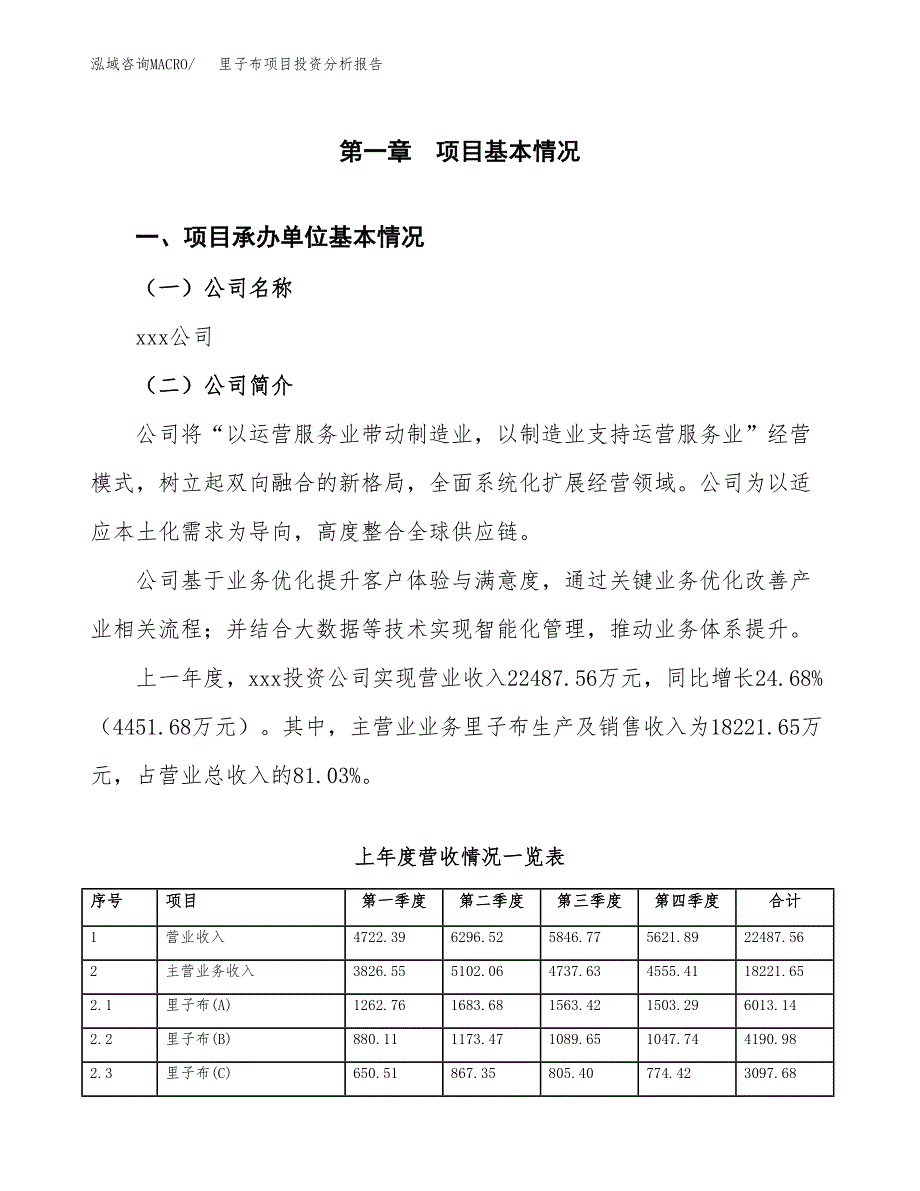 泓域咨询MACRO/　　里子布项目投资分析报告

第一章　项目基本情况

一、项目承办单位基本情况

（一）公司名称

xxx公司

（二）公司简介

公司将“以运营服务业带动制造业，以制造业支持运营服务业”经营模式，树立起双向融合的新格局，全面系统化扩展经营领域。公司为以适应本土化需求为导向，高度整合全球供应链。

公司基于业务优化提升客户体验与满意度，通过关键业务优化改善产业相关流程；并结合大数据等技术实现智能化管理，推动业务体系提升。

上一年度，xxx投资公司实现营业收入22487.56万元，同比增长24.68%（4451.68万元）。其中，主营业业务里子布生产及销售收入为18221.65万元，占营业总收入的81.03%。

上年度营收情况一览表

| 序号 | 项目 | 第一季度 | 第二季度 | 第三季度 | 第四季度 | 合计 |
|---|---|---|---|---|---|---|
| 1 | 营业收入 | 4722.39 | 6296.52 | 5846.77 | 5621.89 | 22487.56 |
| 2 | 主营业务收入 | 3826.55 | 5102.06 | 4737.63 | 4555.41 | 18221.65 |
| 2.1 | 里子布(A) | 1262.76 | 1683.68 | 1563.42 | 1503.29 | 6013.14 |
| 2.2 | 里子布(B) | 880.11 | 1173.47 | 1089.65 | 1047.74 | 4190.98 |
| 2.3 | 里子布(C) | 650.51 | 867.35 | 805.40 | 774.42 | 3097.68 |